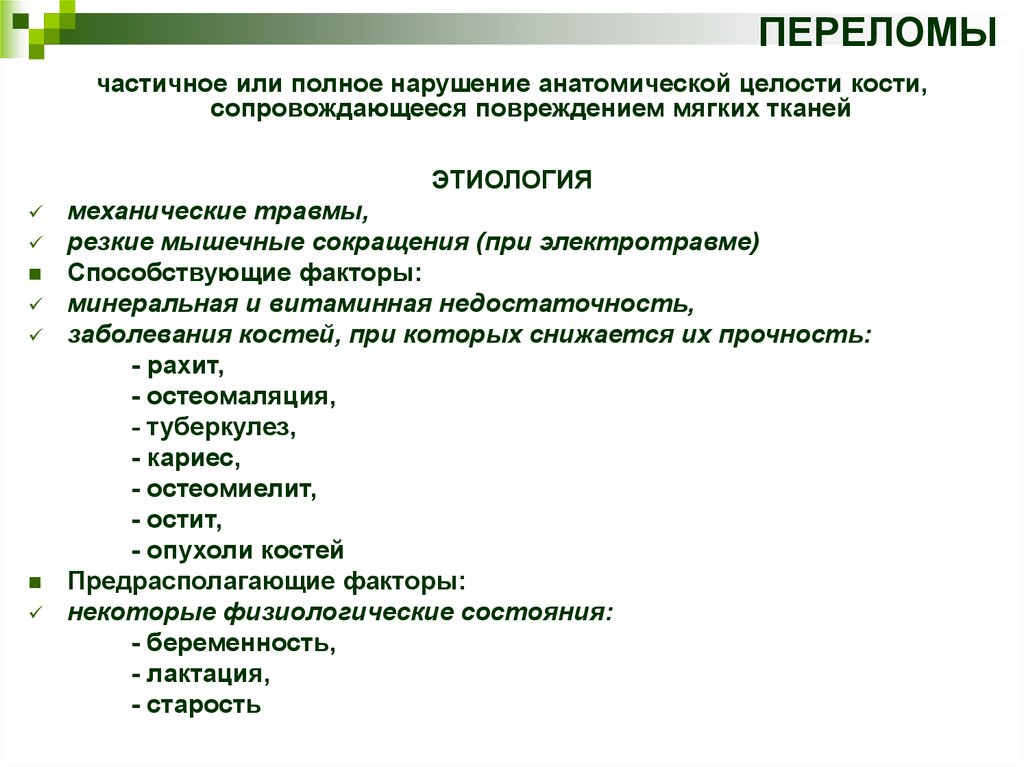 ПЕРЕЛОМЫ

частичное или полное нарушение анатомической целости кости, сопровождающееся повреждением мягких тканей

ЭТИОЛОГИЯ

✓ механические травмы,
✓ резкие мышечные сокращения (при электротравме)
■ Способствующие факторы:
✓ минеральная и витаминная недостаточность,
✓ заболевания костей, при которых снижается их прочность:
- рахит,
- остеомаляция,
- туберкулез,
- кариес,
- остеомиелит,
- остит,
- опухоли костей
■ Предрасполагающие факторы:
✓ некоторые физиологические состояния:
- беременность,
- лактация,
- старость